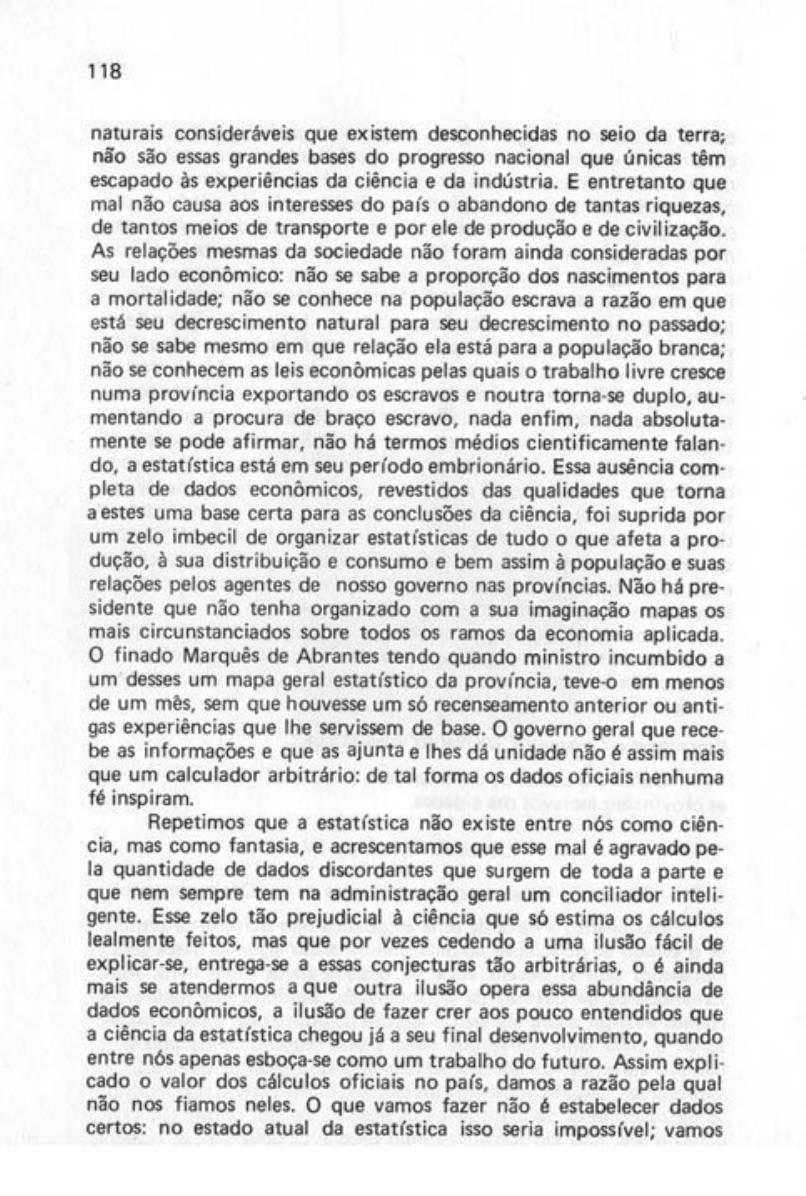 118

naturais consideráveis que existem desconhecidas no seio da terra; não são essas grandes bases do progresso nacional que únicas têm escapado às experiências da ciência e da indústria. E entretanto que mal não causa aos interesses do país o abandono de tantas riquezas, de tantos meios de transporte e por ele de produção e de civilização. As relações mesmas da sociedade não foram ainda consideradas por seu lado econômico: não se sabe a proporção dos nascimentos para a mortalidade; não se conhece na população escrava a razão em que está seu decrescimento natural para seu decrescimento no passado; não se sabe mesmo em que relação ela está para a população branca; não se conhecem as leis econômicas pelas quais o trabalho livre cresce numa província exportando os escravos e noutra torna-se duplo, aumentando a procura de braço escravo, nada enfim, nada absolutamente se pode afirmar, não há termos médios cientificamente falando, a estatística está em seu período embrionário. Essa ausência completa de dados econômicos, revestidos das qualidades que torna a estes uma base certa para as conclusões da ciência, foi suprida por um zelo imbecil de organizar estatísticas de tudo o que afeta a produção, à sua distribuição e consumo e bem assim à população e suas relações pelos agentes de nosso governo nas províncias. Não há presidente que não tenha organizado com a sua imaginação mapas os mais circunstanciados sobre todos os ramos da economia aplicada. O finado Marquês de Abrantes tendo quando ministro incumbido a um desses um mapa geral estatístico da província, teve-o em menos de um mês, sem que houvesse um só recenseamento anterior ou antigas experiências que lhe servissem de base. O governo geral que recebe as informações e que as ajunta e lhes dá unidade não é assim mais que um calculador arbitrário: de tal forma os dados oficiais nenhuma fé inspiram.

Repetimos que a estatística não existe entre nós como ciência, mas como fantasia, e acrescentamos que esse mal é agravado pela quantidade de dados discordantes que surgem de toda a parte e que nem sempre tem na administração geral um conciliador inteligente. Esse zelo tão prejudicial à ciência que só estima os cálculos lealmente feitos, mas que por vezes cedendo a uma ilusão fácil de explicar-se, entrega-se a essas conjecturas tão arbitrárias, o é ainda mais se atendermos a que outra ilusão opera essa abundância de dados econômicos, a ilusão de fazer crer aos pouco entendidos que a ciência da estatística chegou já a seu final desenvolvimento, quando entre nós apenas esboça-se como um trabalho do futuro. Assim explicado o valor dos cálculos oficiais no país, damos a razão pela qual não nos fiamos neles. O que vamos fazer não é estabelecer dados certos: no estado atual da estatística isso seria impossível; vamos